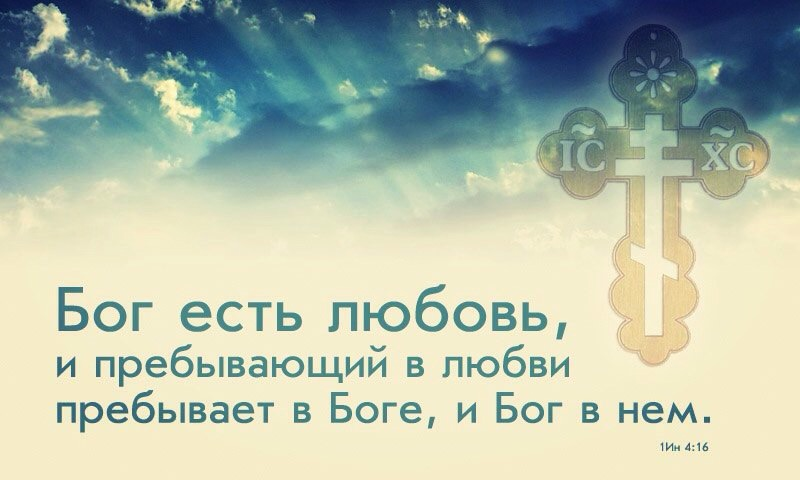 IC XC

Бог есть любовь, и пребывающий в любви пребывает в Боге, и Бог в нем.

1Ин 4:16